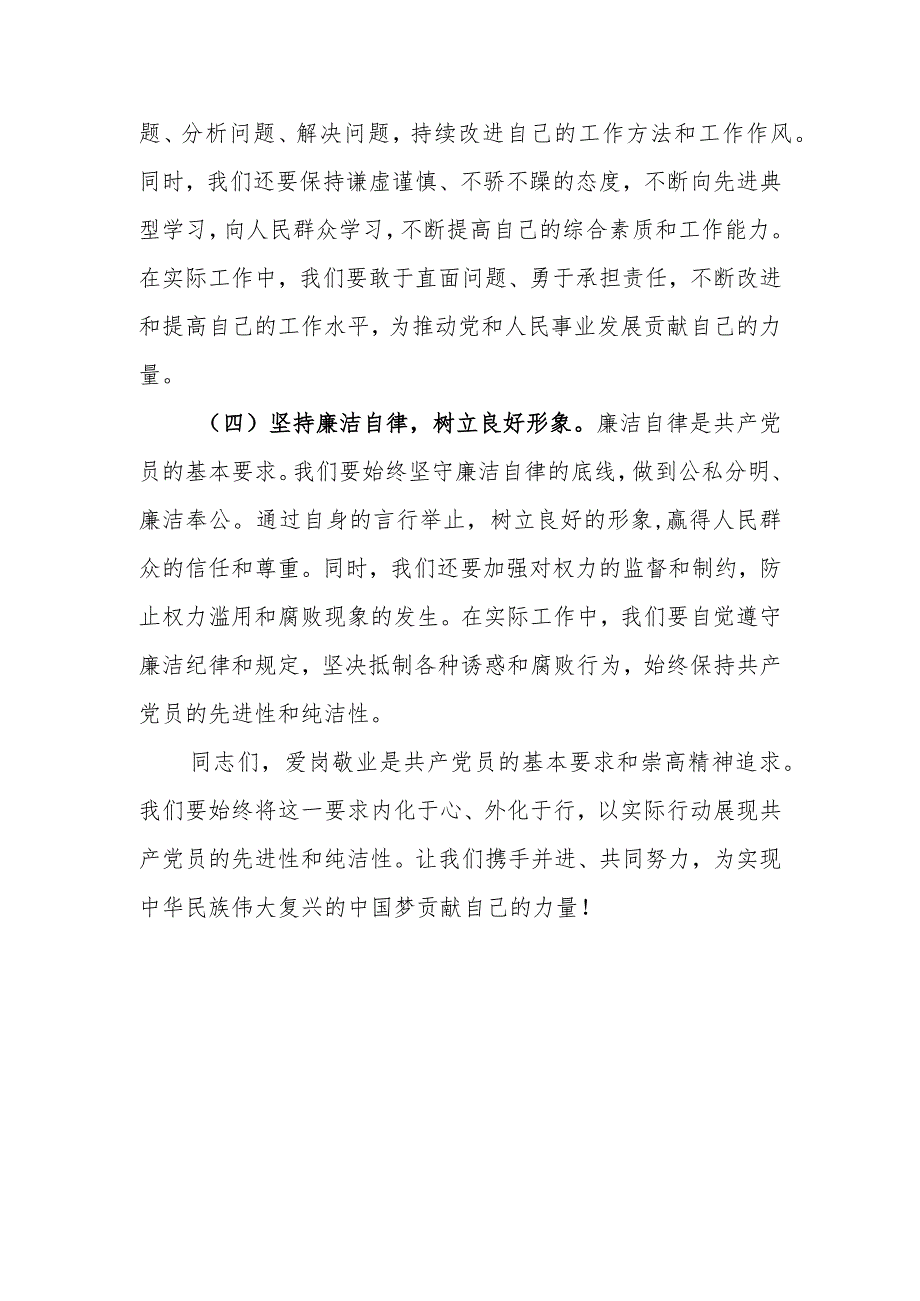 题、分析问题、解决问题，持续改进自己的工作方法和工作作风。同时，我们还要保持谦虚谨慎、不骄不躁的态度，不断向先进典型学习，向人民群众学习，不断提高自己的综合素质和工作能力。在实际工作中，我们要敢于直面问题、勇于承担责任，不断改进和提高自己的工作水平，为推动党和人民事业发展贡献自己的力量。

（四）坚持廉洁自律，树立良好形象。廉洁自律是共产党员的基本要求。我们要始终坚守廉洁自律的底线，做到公私分明、廉洁奉公。通过自身的言行举止，树立良好的形象，赢得人民群众的信任和尊重。同时，我们还要加强对权力的监督和制约，防止权力滥用和腐败现象的发生。在实际工作中，我们要自觉遵守廉洁纪律和规定，坚决抵制各种诱惑和腐败行为，始终保持共产党员的先进性和纯洁性。

同志们，爱岗敬业是共产党员的基本要求和崇高精神追求。我们要始终将这一要求内化于心、外化于行，以实际行动展现共产党员的先进性和纯洁性。让我们携手并进、共同努力，为实现中华民族伟大复兴的中国梦贡献自己的力量！